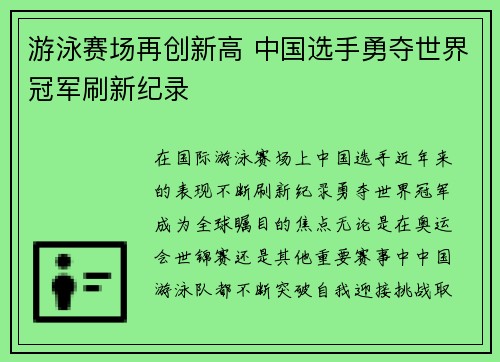 游泳赛场再创新高 中国选手勇夺世界冠军刷新纪录

在国际游泳赛场上中国选手近年来的表现不断刷新纪录勇夺世界冠军成为全球瞩目的焦点无论是在奥运会世锦赛还是其他重要赛事中中国游泳队都不断突破自我迎接挑战取